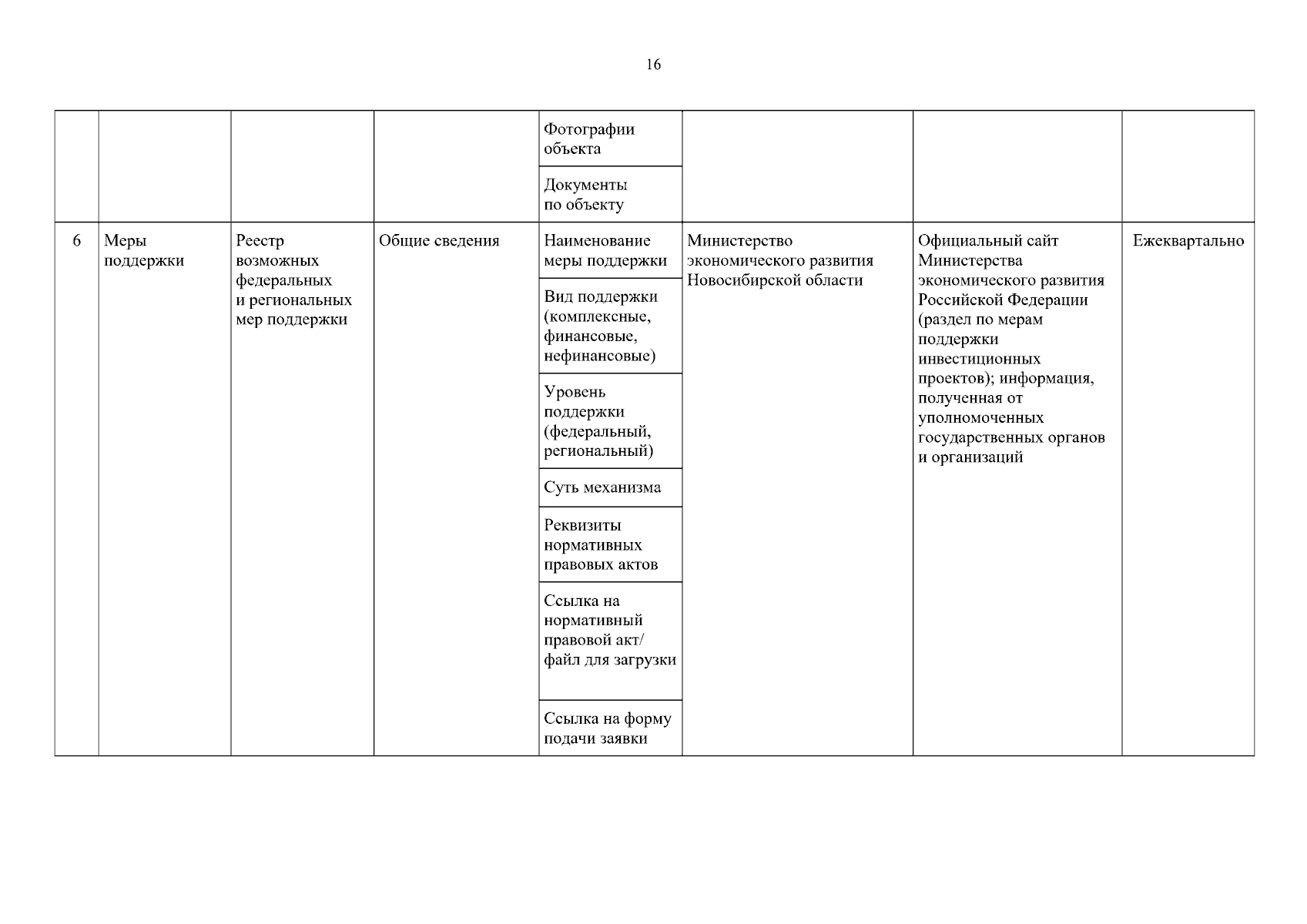 16

| | | | | | | | |
|---|---|---|---|---|---|---|---|
| | | | | Фотографии объекта | | | |
| | | | | Документы по объекту | | | |
| 6 | Меры поддержки | Реестр возможных федеральных и региональных мер поддержки | Общие сведения | Наименование меры поддержки | Министерство экономического развития Новосибирской области | Официальный сайт Министерства экономического развития Российской Федерации (раздел по мерам поддержки инвестиционных проектов); информация, полученная от уполномоченных государственных органов и организаций | Ежеквартально |
| | | | | Вид поддержки (комплексные, финансовые, нефинансовые) | | | |
| | | | | Уровень поддержки (федеральный, региональный) | | | |
| | | | | Суть механизма | | | |
| | | | | Реквизиты нормативных правовых актов | | | |
| | | | | Ссылка на нормативный правовой акт/ файл для загрузки | | | |
| | | | | Ссылка на форму подачи заявки | | | |